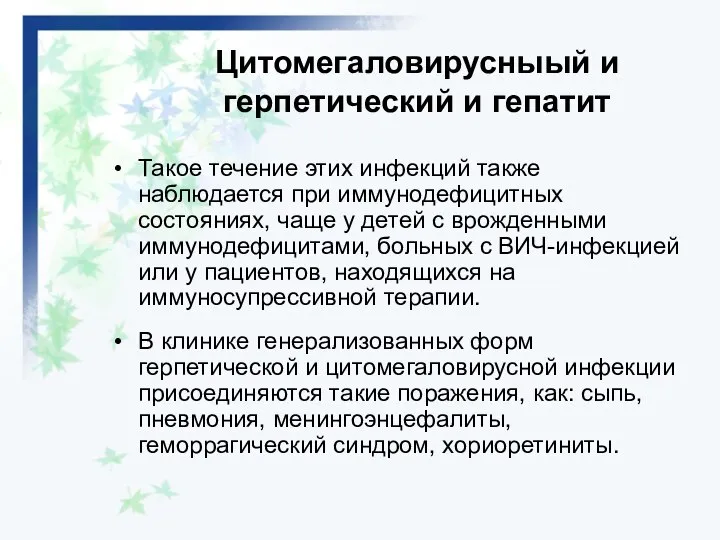 Цитомегаловирусныый и герпетический и гепатит

• Такое течение этих инфекций также наблюдается при иммунодефицитных состояниях, чаще у детей с врожденными иммунодефицитами, больных с ВИЧ-инфекцией или у пациентов, находящихся на иммуносупрессивной терапии.

• В клинике генерализованных форм герпетической и цитомегаловирусной инфекции присоединяются такие поражения, как: сыпь, пневмония, менингоэнцефалиты, геморрагический синдром, хориоретиниты.